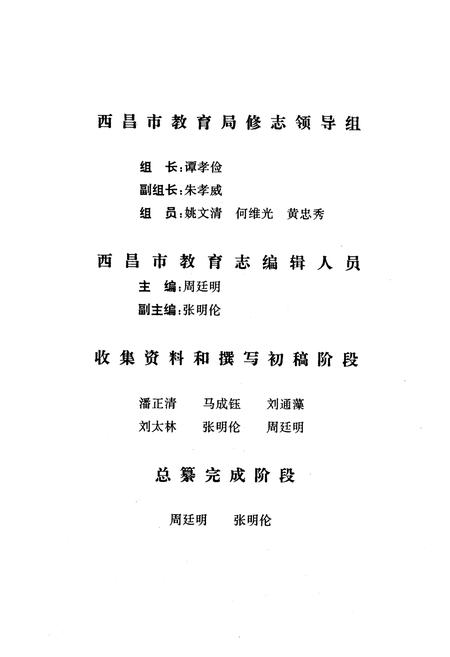 西昌市教育局修志领导组

组　长：谭孝俭
副组长：朱孝威
组　员：姚文清　何维光　黄忠秀

西昌市教育志编辑人员

主　编：周廷明
副主编：张明伦

收集资料和撰写初稿阶段

潘正清　马成钰　刘通藻
刘太林　张明伦　周廷明

总纂完成阶段

周廷明　张明伦